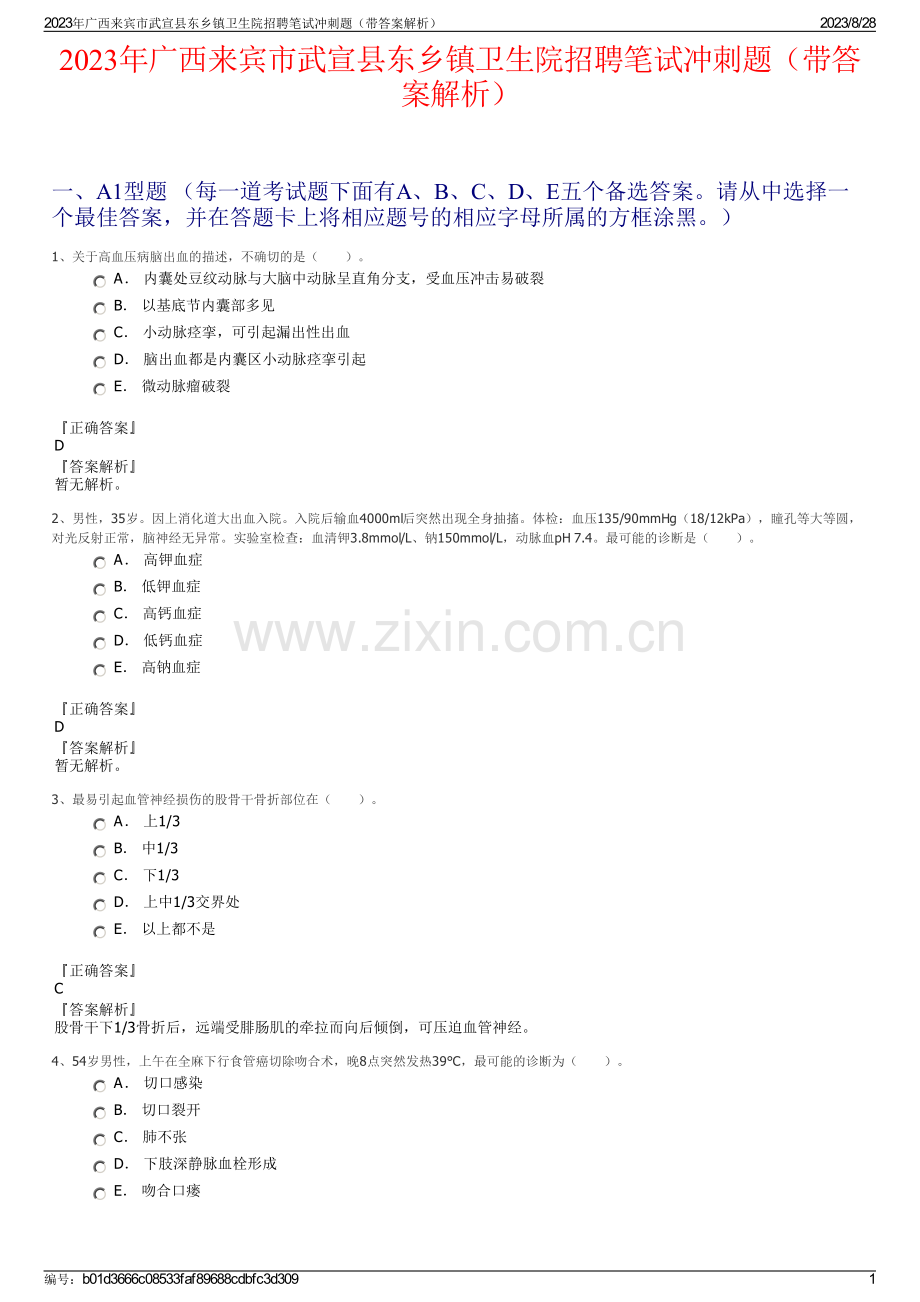 2023年广西来宾市武宣县东乡镇卫生院招聘笔试冲刺题（带答案解析）
2023/8/28

2023年广西来宾市武宣县东乡镇卫生院招聘笔试冲刺题（带答案解析）

一、A1型题 （每一道考试题下面有A、B、C、D、E五个备选答案。请从中选择一个最佳答案，并在答题卡上将相应题号的相应字母所属的方框涂黑。）

1、关于高血压病脑出血的描述，不确切的是（　　）。
A． 内囊处豆纹动脉与大脑中动脉呈直角分支，受血压冲击易破裂
B． 以基底节内囊部多见
C． 小动脉痉挛，可引起漏出性出血
D． 脑出血都是内囊区小动脉痉挛引起
E． 微动脉瘤破裂

『正确答案』
D
『答案解析』
暂无解析。

2、男性，35岁。因上消化道大出血入院。入院后输血4000ml后突然出现全身抽搐。体检：血压135/90mmHg（18/12kPa），瞳孔等大等圆，对光反射正常，脑神经无异常。实验室检查：血清钾3.8mmol/L、钠150mmol/L，动脉血pH 7.4。最可能的诊断是（　　）。
A． 高钾血症
B． 低钾血症
C． 高钙血症
D． 低钙血症
E． 高钠血症

www.zixin.com.cn

『正确答案』
D
『答案解析』
暂无解析。

3、最易引起血管神经损伤的股骨干骨折部位在（　　）。
A． 上1/3
B． 中1/3
C． 下1/3
D． 上中1/3交界处
E． 以上都不是

『正确答案』
C
『答案解析』
股骨干下1/3骨折后，远端受腓肠肌的牵拉而向后倾倒，可压迫血管神经。

4、54岁男性，上午在全麻下行食管癌切除吻合术，晚8点突然发热39℃，最可能的诊断为（　　）。
A． 切口感染
B． 切口裂开
C． 肺不张
D． 下肢深静脉血栓形成
E． 吻合口瘘

编号：b01d3666c08533faf89688cdbfc3d309
1